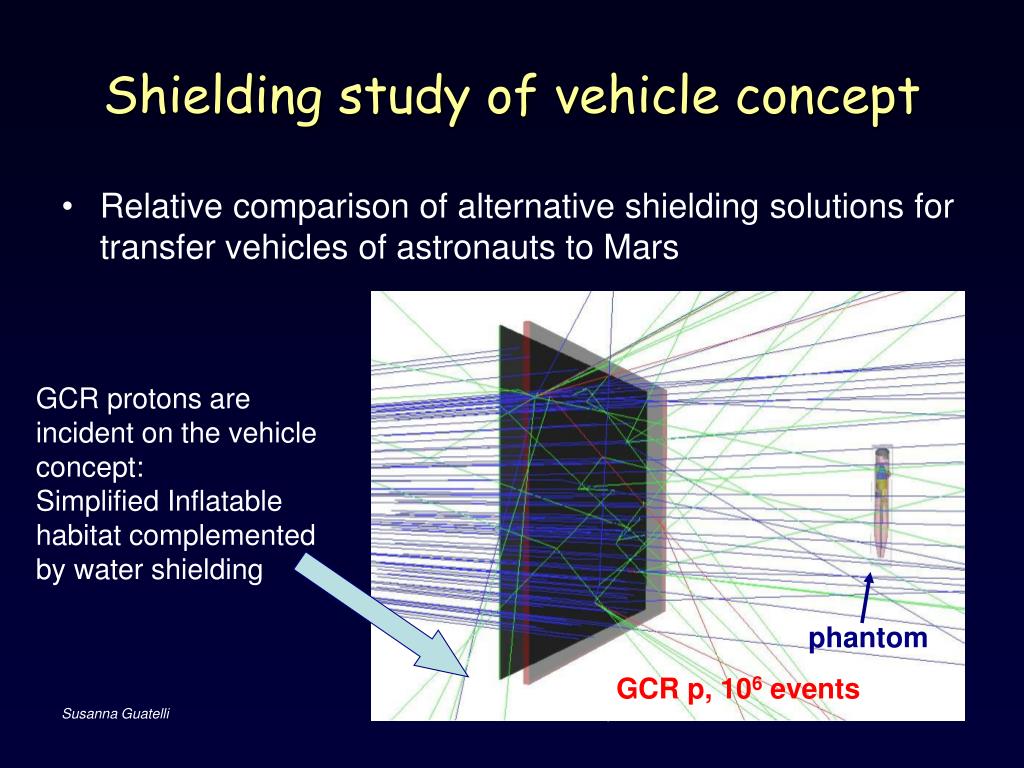 Shielding study of vehicle concept

• Relative comparison of alternative shielding solutions for transfer vehicles of astronauts to Mars

GCR protons are incident on the vehicle concept:
Simplified Inflatable habitat complemented by water shielding

phantom

GCR p, $10^6$ events

Susanna Guatelli